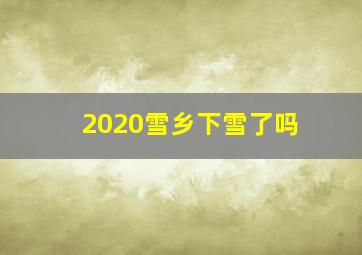 2020雪乡下雪了吗